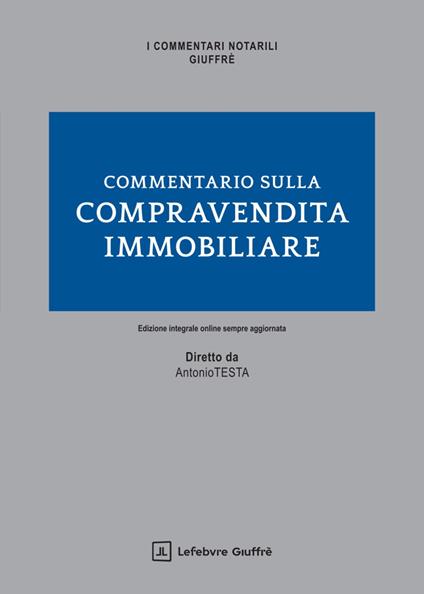 I COMMENTARI NOTARILI
GIUFFRÈ

COMMENTARIO SULLA
COMPRAVENDITA
IMMOBILIARE

Edizione integrale online sempre aggiornata

Diretto da
AntonioTESTA

JL Lefebvre Giuffrè